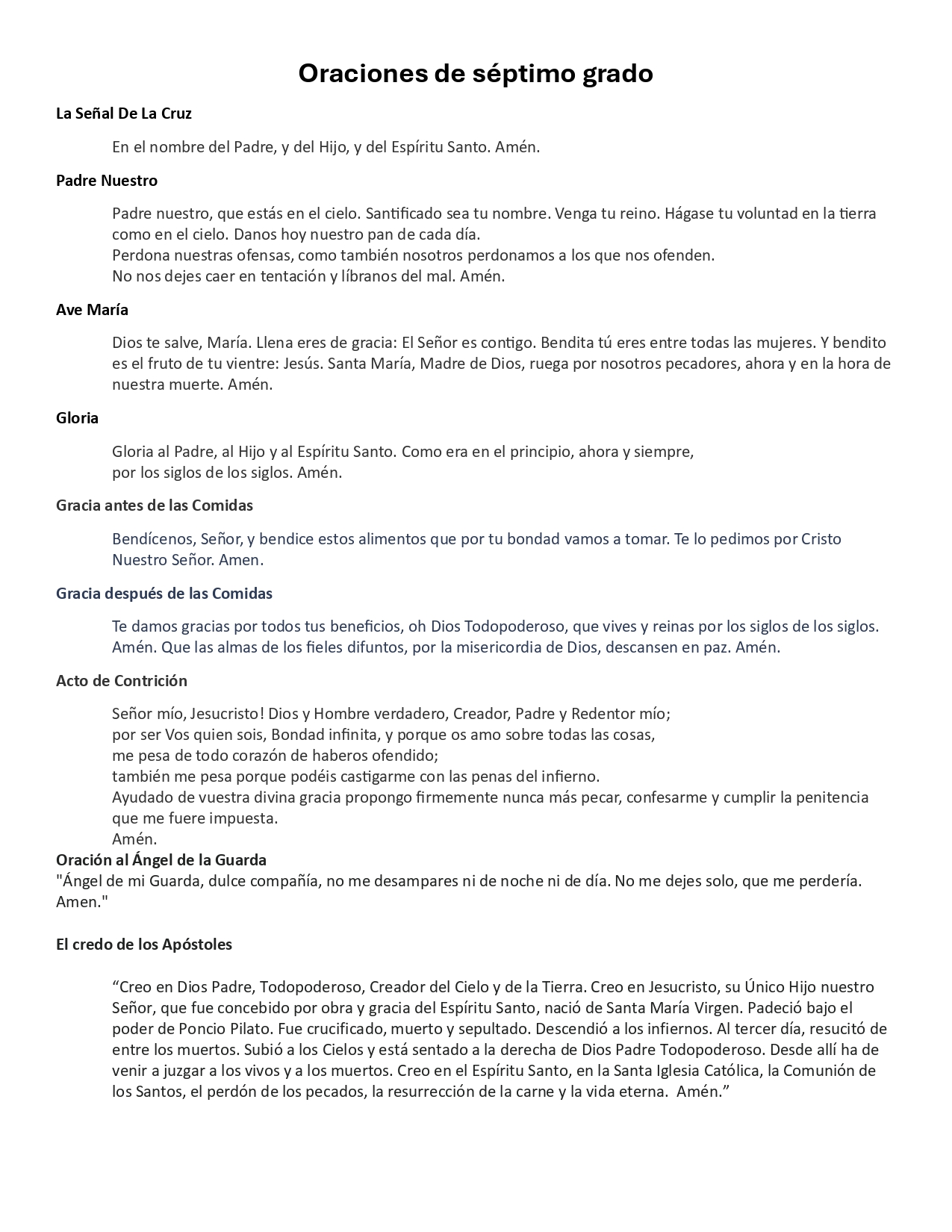 Oraciones de séptimo grado

La Señal De La Cruz

En el nombre del Padre, y del Hijo, y del Espíritu Santo. Amén.

Padre Nuestro

Padre nuestro, que estás en el cielo. Santificado sea tu nombre. Venga tu reino. Hágase tu voluntad en la tierra como en el cielo. Danos hoy nuestro pan de cada día.
Perdona nuestras ofensas, como también nosotros perdonamos a los que nos ofenden.
No nos dejes caer en tentación y líbranos del mal. Amén.

Ave María

Dios te salve, María. Llena eres de gracia: El Señor es contigo. Bendita tú eres entre todas las mujeres. Y bendito es el fruto de tu vientre: Jesús. Santa María, Madre de Dios, ruega por nosotros pecadores, ahora y en la hora de nuestra muerte. Amén.

Gloria

Gloria al Padre, al Hijo y al Espíritu Santo. Como era en el principio, ahora y siempre,
por los siglos de los siglos. Amén.

Gracia antes de las Comidas

Bendícenos, Señor, y bendice estos alimentos que por tu bondad vamos a tomar. Te lo pedimos por Cristo Nuestro Señor. Amen.

Gracia después de las Comidas

Te damos gracias por todos tus beneficios, oh Dios Todopoderoso, que vives y reinas por los siglos de los siglos. Amén. Que las almas de los fieles difuntos, por la misericordia de Dios, descansen en paz. Amén.

Acto de Contrición

Señor mío, Jesucristo! Dios y Hombre verdadero, Creador, Padre y Redentor mío;
por ser Vos quien sois, Bondad infinita, y porque os amo sobre todas las cosas,
me pesa de todo corazón de haberos ofendido;
también me pesa porque podéis castigarme con las penas del infierno.
Ayudado de vuestra divina gracia propongo firmemente nunca más pecar, confesarme y cumplir la penitencia que me fuere impuesta.
Amén.
Oración al Ángel de la Guarda
"Ángel de mi Guarda, dulce compañía, no me desampares ni de noche ni de día. No me dejes solo, que me perdería. Amen."

El credo de los Apóstoles

“Creo en Dios Padre, Todopoderoso, Creador del Cielo y de la Tierra. Creo en Jesucristo, su Único Hijo nuestro Señor, que fue concebido por obra y gracia del Espíritu Santo, nació de Santa María Virgen. Padeció bajo el poder de Poncio Pilato. Fue crucificado, muerto y sepultado. Descendió a los infiernos. Al tercer día, resucitó de entre los muertos. Subió a los Cielos y está sentado a la derecha de Dios Padre Todopoderoso. Desde allí ha de venir a juzgar a los vivos y a los muertos. Creo en el Espíritu Santo, en la Santa Iglesia Católica, la Comunión de los Santos, el perdón de los pecados, la resurrección de la carne y la vida eterna. Amén.”